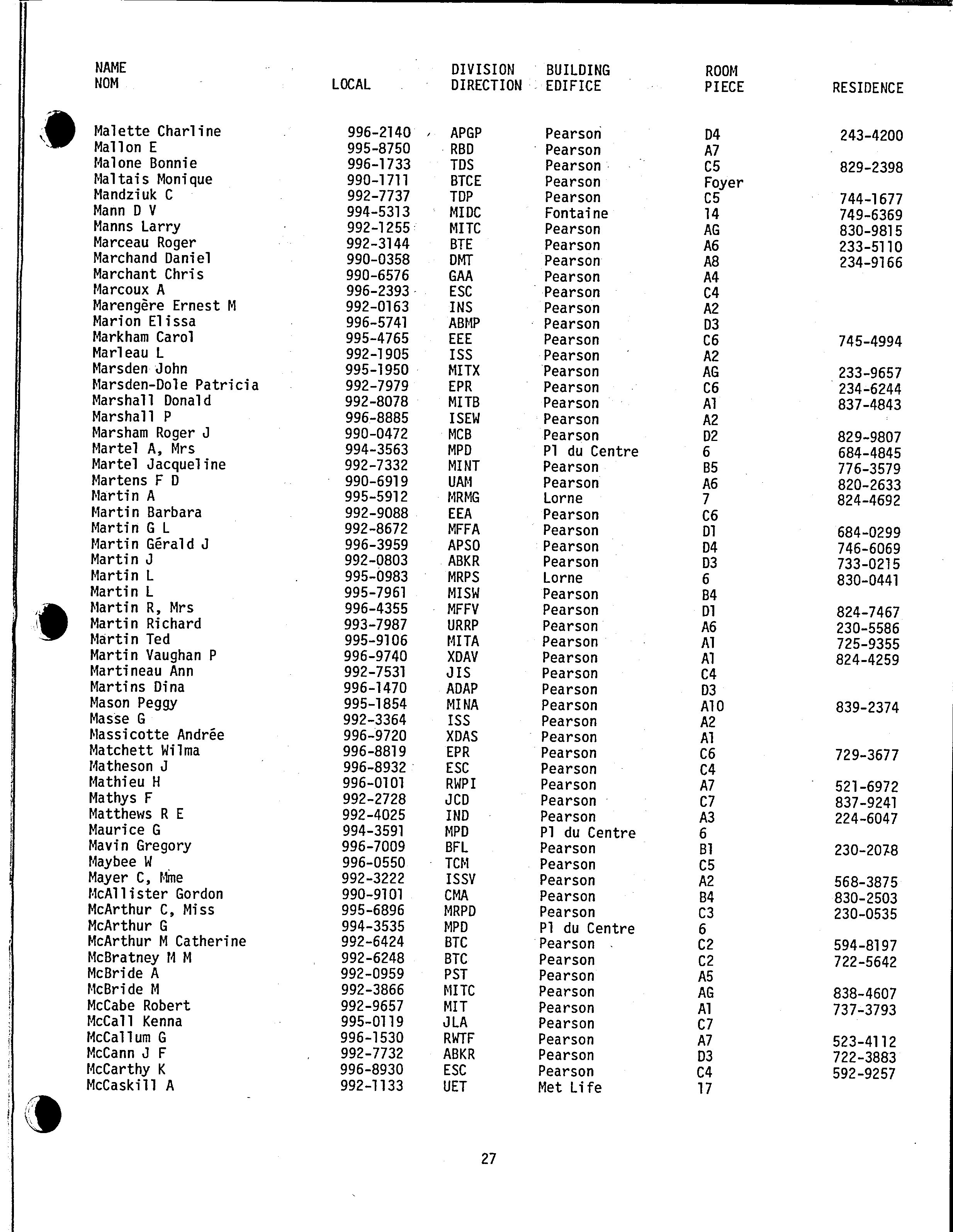 | NAME NOM | LOCAL | DIVISION DIRECTION | BUILDING EDIFICE | ROOM PIECE | RESIDENCE |
|---|---|---|---|---|---|
| Malette Charline | 996-2140 | APGP | Pearson | D4 | 243-4200 |
| Mallon E | 995-8750 | RBD | Pearson | A7 | |
| Malone Bonnie | 996-1733 | TDS | Pearson | C5 | 829-2398 |
| Maltais Monique | 990-1711 | BTCE | Pearson | Foyer | |
| Mandziuk C | 992-7737 | TDP | Pearson | C5 | 744-1677 |
| Mann D V | 994-5313 | MIDC | Fontaine | 14 | 749-6369 |
| Manns Larry | 992-1255 | MITC | Pearson | AG | 830-9815 |
| Marceau Roger | 992-3144 | BTE | Pearson | A6 | 233-5110 |
| Marchand Daniel | 990-0358 | DMT | Pearson | A8 | 234-9166 |
| Marchant Chris | 990-6576 | GAA | Pearson | A4 | |
| Marcoux A | 996-2393 | ESC | Pearson | C4 | |
| Marengère Ernest M | 992-0163 | INS | Pearson | A2 | |
| Marion Elissa | 996-5741 | ABMP | Pearson | D3 | |
| Markham Carol | 995-4765 | EEE | Pearson | C6 | 745-4994 |
| Marleau L | 992-1905 | ISS | Pearson | A2 | |
| Marsden John | 995-1950 | MITX | Pearson | AG | 233-9657 |
| Marsden-Dole Patricia | 992-7979 | EPR | Pearson | C6 | 234-6244 |
| Marshall Donald | 992-8078 | MITB | Pearson | A1 | 837-4843 |
| Marshall P | 996-8885 | ISEW | Pearson | A2 | |
| Marsham Roger J | 990-0472 | MCB | Pearson | D2 | 829-9807 |
| Martel A, Mrs | 994-3563 | MPD | Pl du Centre | 6 | 684-4845 |
| Martel Jacqueline | 992-7332 | MINT | Pearson | B5 | 776-3579 |
| Martens F D | 990-6919 | UAM | Pearson | A6 | 820-2633 |
| Martin A | 995-5912 | MRMG | Lorne | 7 | 824-4692 |
| Martin Barbara | 992-9088 | EEA | Pearson | C6 | |
| Martin G L | 992-8672 | MFFA | Pearson | D1 | 684-0299 |
| Martin Gérald J | 996-3959 | APSO | Pearson | D4 | 746-6069 |
| Martin J | 992-0803 | ABKR | Pearson | D3 | 733-0215 |
| Martin L | 995-0983 | MRPS | Lorne | 6 | 830-0441 |
| Martin L | 995-7961 | MISW | Pearson | B4 | |
| Martin R, Mrs | 996-4355 | MFFV | Pearson | D1 | 824-7467 |
| Martin Richard | 993-7987 | URRP | Pearson | A6 | 230-5586 |
| Martin Ted | 995-9106 | MITA | Pearson | A1 | 725-9355 |
| Martin Vaughan P | 996-9740 | XDAV | Pearson | A1 | 824-4259 |
| Martineau Ann | 992-7531 | JIS | Pearson | C4 | |
| Martins Dina | 996-1470 | ADAP | Pearson | D3 | |
| Mason Peggy | 995-1854 | MINA | Pearson | A10 | 839-2374 |
| Masse G | 992-3364 | ISS | Pearson | A2 | |
| Massicotte Andrée | 996-9720 | XDAS | Pearson | A1 | |
| Matchett Wilma | 996-8819 | EPR | Pearson | C6 | 729-3677 |
| Matheson J | 996-8932 | ESC | Pearson | C4 | |
| Mathieu H | 996-0101 | RWPI | Pearson | A7 | 521-6972 |
| Mathys F | 992-2728 | JCD | Pearson | C7 | 837-9241 |
| Matthews R E | 992-4025 | IND | Pearson | A3 | 224-6047 |
| Maurice G | 994-3591 | MPD | Pl du Centre | 6 | |
| Mavin Gregory | 996-7009 | BFL | Pearson | B1 | 230-2078 |
| Maybee W | 996-0550 | TCM | Pearson | C5 | |
| Mayer C, Mme | 992-3222 | ISSV | Pearson | A2 | 568-3875 |
| McAllister Gordon | 990-9101 | CMA | Pearson | B4 | 830-2503 |
| McArthur C, Miss | 995-6896 | MRPD | Pearson | C3 | 230-0535 |
| McArthur G | 994-3535 | MPD | Pl du Centre | 6 | |
| McArthur M Catherine | 992-6424 | BTC | Pearson | C2 | 594-8197 |
| McBratney M M | 992-6248 | BTC | Pearson | C2 | 722-5642 |
| McBride A | 992-0959 | PST | Pearson | A5 | |
| McBride M | 992-3866 | MITC | Pearson | AG | 838-4607 |
| McCabe Robert | 992-9657 | MIT | Pearson | A1 | 737-3793 |
| McCall Kenna | 995-0119 | JLA | Pearson | C7 | |
| McCallum G | 996-1530 | RWTF | Pearson | A7 | 523-4112 |
| McCann J F | 992-7732 | ABKR | Pearson | D3 | 722-3883 |
| McCarthy K | 996-8930 | ESC | Pearson | C4 | 592-9257 |
| McCaskill A | 992-1133 | UET | Met Life | 17 | |

27